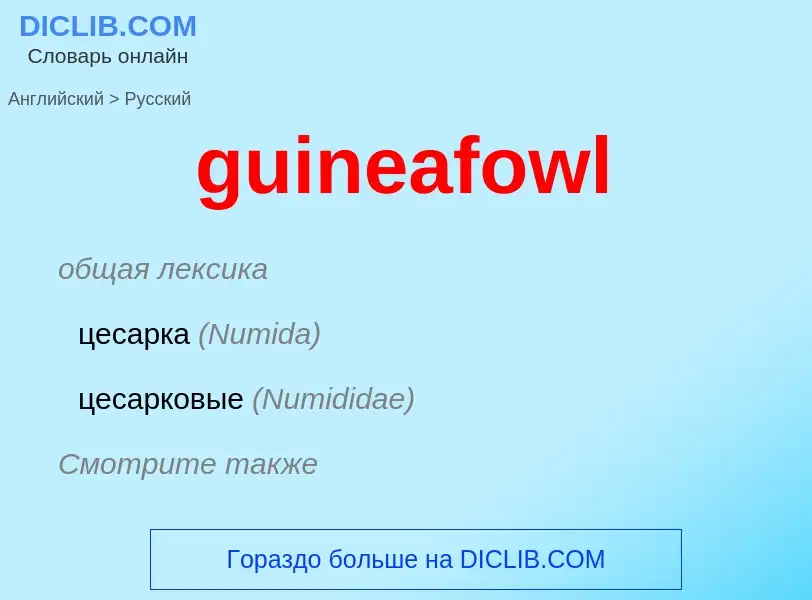 DICLIB.COM
Словарь онлайн

Английский > Русский

guineafowl

общая лексика

цесарка (Numida)

цесарковые (Numididae)

Смотрите также

Гораздо больше на DICLIB.COM